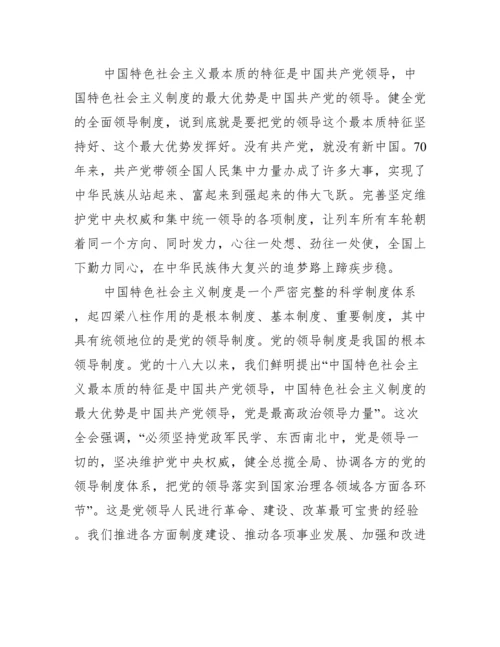 中国特色社会主义最本质的特征是中国共产党领导，中国特色社会主义制度的最大优势是中国共产党的领导。健全党的全面领导制度，说到底就是要把党的领导这个最本质特征坚持好、这个最大优势发挥好。没有共产党，就没有新中国。70年来，共产党带领全国人民集中力量办成了许多大事，实现了中华民族从站起来、富起来到强起来的伟大飞跃。完善坚定维护党中央权威和集中统一领导的各项制度，让列车所有车轮朝着同一个方向、同时发力，心往一处想、劲往一处使，全国上下勠力同心，在中华民族伟大复兴的追梦路上蹄疾步稳。

中国特色社会主义制度是一个严密完整的科学制度体系，起四梁八柱作用的是根本制度、基本制度、重要制度，其中具有统领地位的是党的领导制度。党的领导制度是我国的根本领导制度。党的十八大以来，我们鲜明提出“中国特色社会主义最本质的特征是中国共产党领导，中国特色社会主义制度的最大优势是中国共产党领导，党是最高政治领导力量”。这次全会强调，“必须坚持党政军民学、东西南北中，党是领导一切的，坚决维护党中央权威，健全总揽全局、协调各方的党的领导制度体系，把党的领导落实到国家治理各领域各方面各环节”。这是党领导人民进行革命、建设、改革最可宝贵的经验。我们推进各方面制度建设、推动各项事业发展、加强和改进